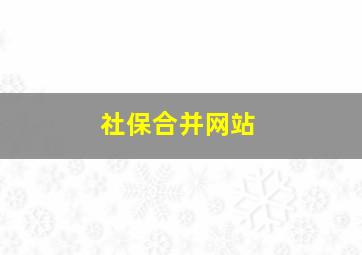 社保合并网站